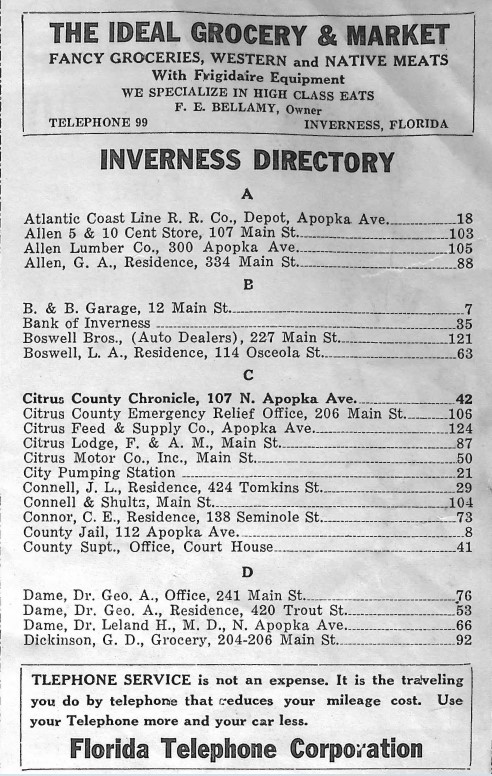 THE IDEAL GROCERY & MARKET
FANCY GROCERIES, WESTERN and NATIVE MEATS
With Frigidaire Equipment
WE SPECIALIZE IN HIGH CLASS EATS
F. E. BELLAMY, Owner
TELEPHONE 99 INVERNESS, FLORIDA

INVERNESS DIRECTORY

A

Atlantic Coast Line R. R. Co., Depot, Apopka Ave. 18
Allen 5 & 10 Cent Store, 107 Main St. 103
Allen Lumber Co., 300 Apopka Ave. 105
Allen, G. A., Residence, 334 Main St. 88

B

B. & B. Garage, 12 Main St. 7
Bank of Inverness 35
Boswell Bros., (Auto Dealers), 227 Main St. 121
Boswell, L. A., Residence, 114 Osceola St. 63

C

Citrus County Chronicle, 107 N. Apopka Ave. 42
Citrus County Emergency Relief Office, 206 Main St. 106
Citrus Feed & Supply Co., Apopka Ave. 124
Citrus Lodge, F. & A. M., Main St. 87
Citrus Motor Co., Inc., Main St. 50
City Pumping Station 21
Connell, J. L., Residence, 424 Tomkins St. 29
Connell & Shultz, Main St. 104
Connor, C. E., Residence, 138 Seminole St. 73
County Jail, 112 Apopka Ave. 8
County Supt., Office, Court House 41

D

Dame, Dr. Geo. A., Office, 241 Main St. 76
Dame, Dr. Geo. A., Residence, 420 Trout St. 53
Dame, Dr. Leland H., M. D., N. Apopka Ave. 66
Dickinson, G. D., Grocery, 204-206 Main St. 92

TLEPHONE SERVICE is not an expense. It is the traveling you do by telephone that reduces your mileage cost. Use your Telephone more and your car less.

Florida Telephone Corporation